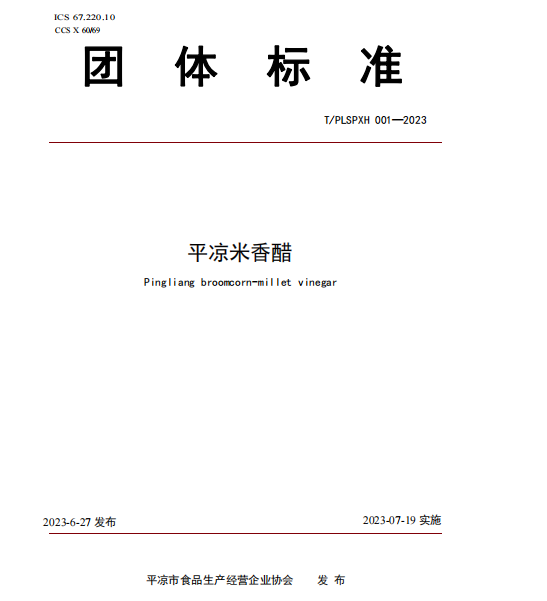 ICS 67.220.10
CCS X 60/69

团 体 标 准

T/PLSPXH 001—2023

平凉米香醋

Pingliang broomcorn-millet vinegar

2023-6-27 发布

2023-07-19 实施

平凉市食品生产经营企业协会 发 布